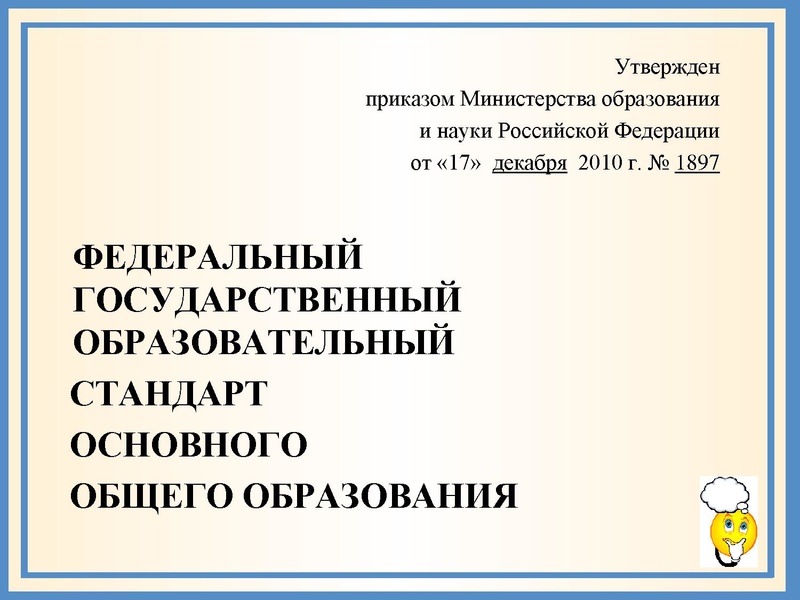 Утвержден
приказом Министерства образования
и науки Российской Федерации
от «17» декабря 2010 г. № 1897

ФЕДЕРАЛЬНЫЙ
ГОСУДАРСТВЕННЫЙ
ОБРАЗОВАТЕЛЬНЫЙ
СТАНДАРТ
ОСНОВНОГО
ОБЩЕГО ОБРАЗОВАНИЯ